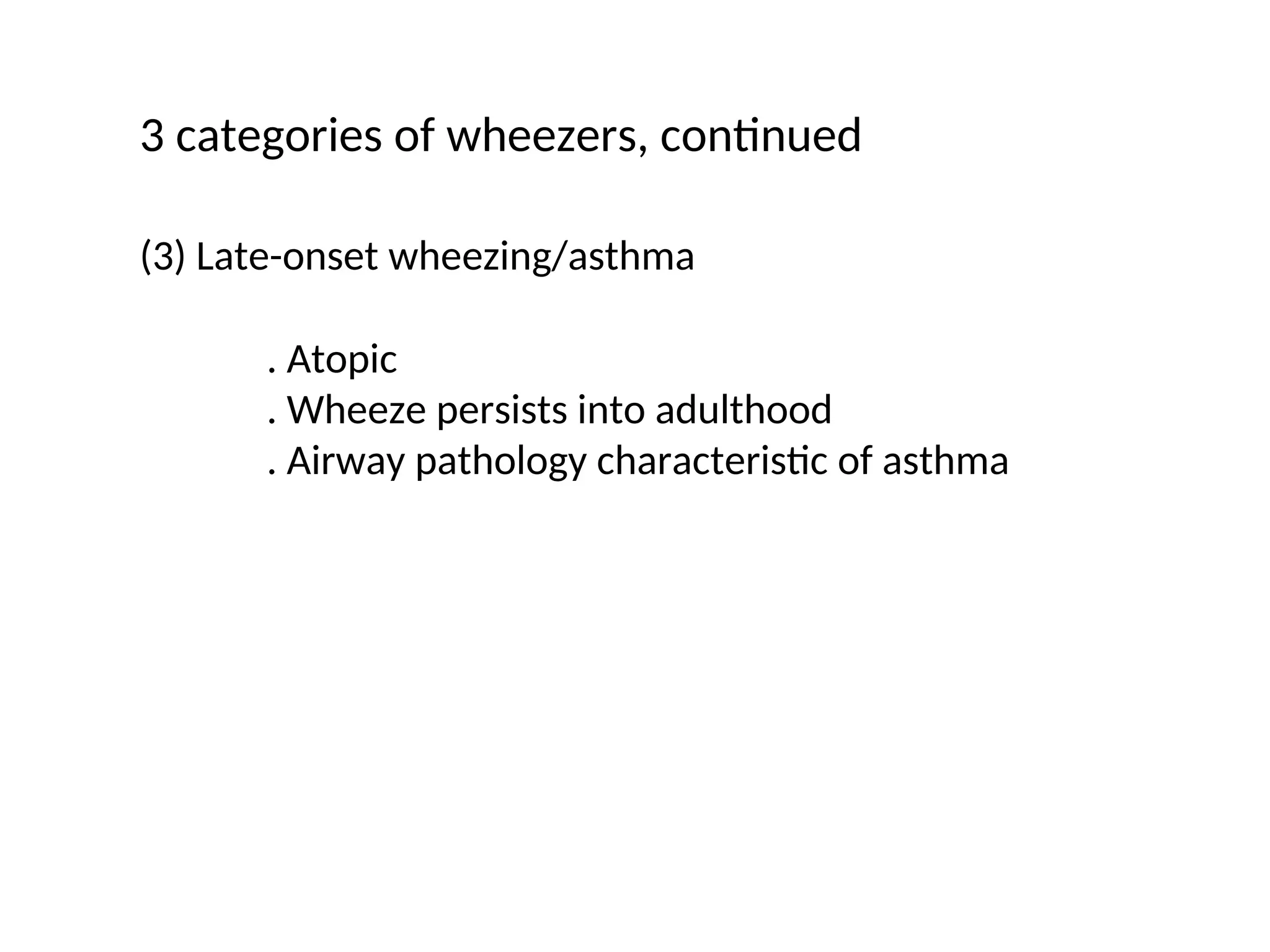 3 categories of wheezers, continued

(3) Late-onset wheezing/asthma

. Atopic
. Wheeze persists into adulthood
. Airway pathology characteristic of asthma